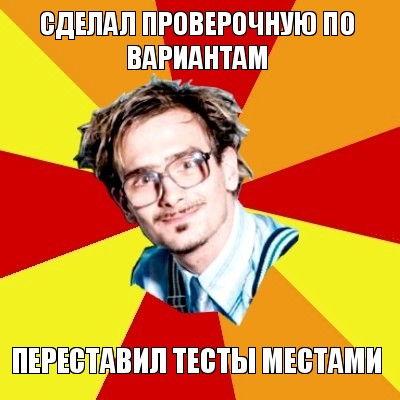 СДЕЛАЛ ПРОВЕРОЧНУЮ ПО ВАРИАНТАМ

ПЕРЕСТАВИЛ ТЕСТЫ МЕСТАМИ